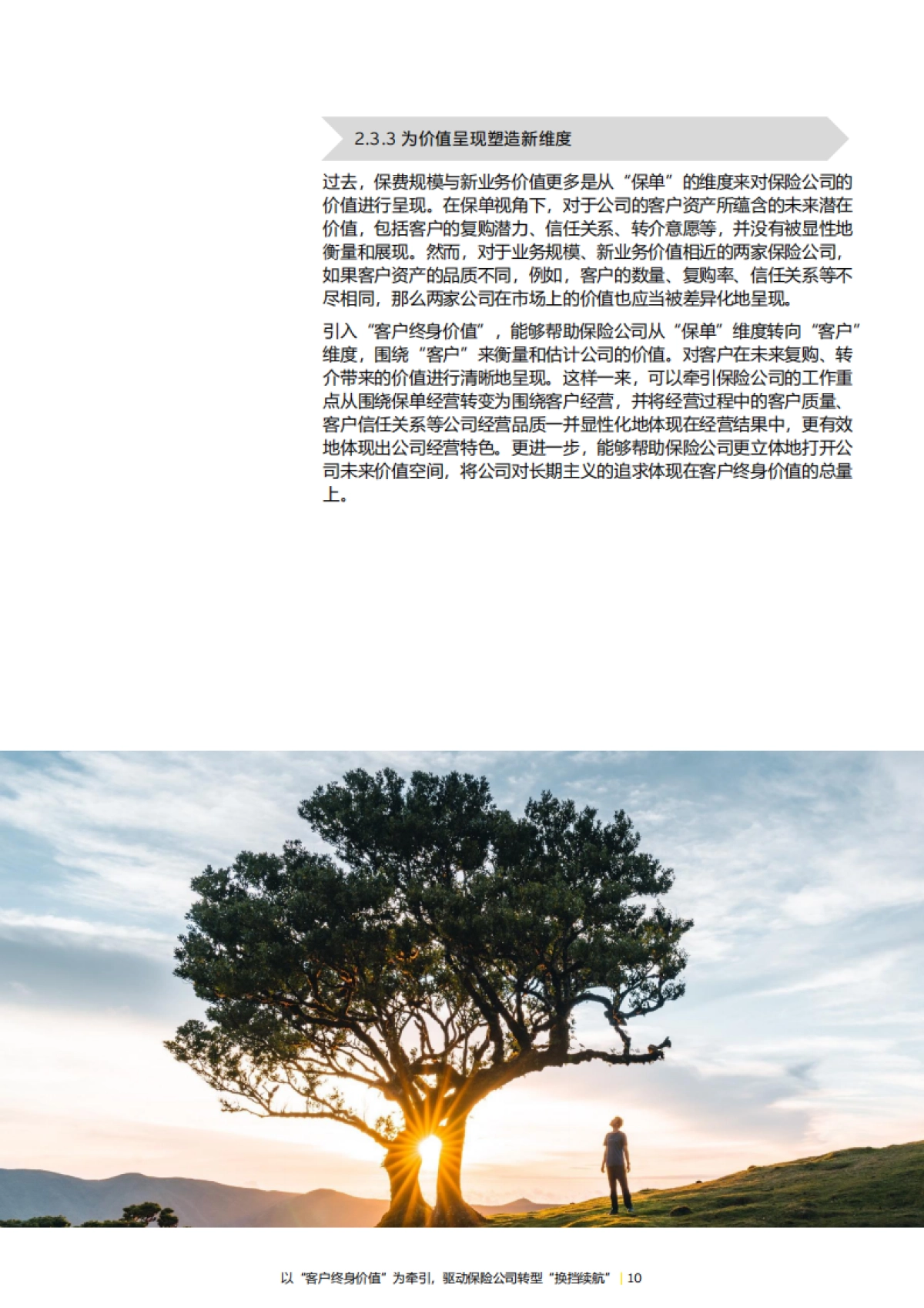 2.3.3 为价值呈现塑造新维度

过去，保费规模与新业务价值更多是从“保单”的维度来对保险公司的价值进行呈现。在保单视角下，对于公司的客户资产所蕴含的未来潜在价值，包括客户的复购潜力、信任关系、转介意愿等，并没有被显性地衡量和展现。然而，对于业务规模、新业务价值相近的两家保险公司，如果客户资产的品质不同，例如，客户的数量、复购率、信任关系等不尽相同，那么两家公司在市场上的价值也应当被差异化地呈现。

引入“客户终身价值”，能够帮助保险公司从“保单”维度转向“客户”维度，围绕“客户”来衡量和估计公司的价值。对客户在未来复购、转介带来的价值进行清晰地呈现。这样一来，可以牵引保险公司的工作重点从围绕保单经营转变为围绕客户经营，并将经营过程中的客户质量、客户信任关系等公司经营品质一并显性化地体现在经营结果中，更有效地体现出公司经营特色。更进一步，能够帮助保险公司更立体地打开公司未来价值空间，将公司对长期主义的追求体现在客户终身价值的总量上。

以“客户终身价值”为牵引，驱动保险公司转型“换挡续航” | 10